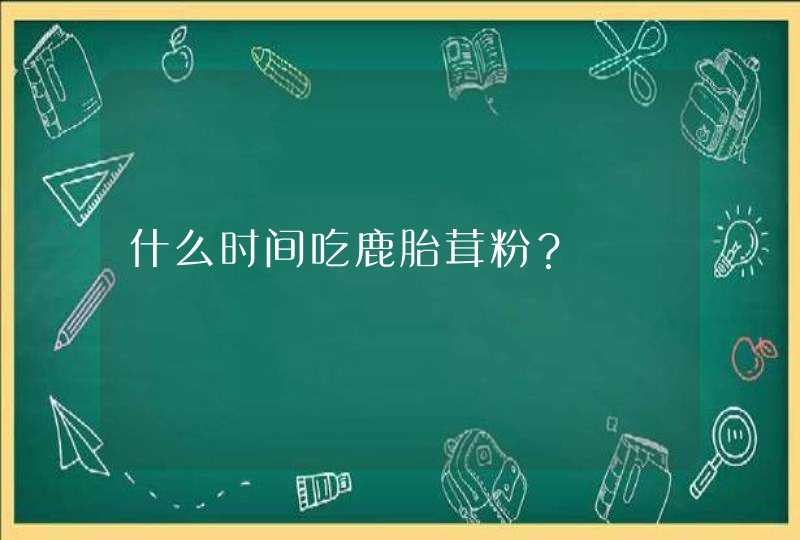 什么时间吃鹿胎茸粉？